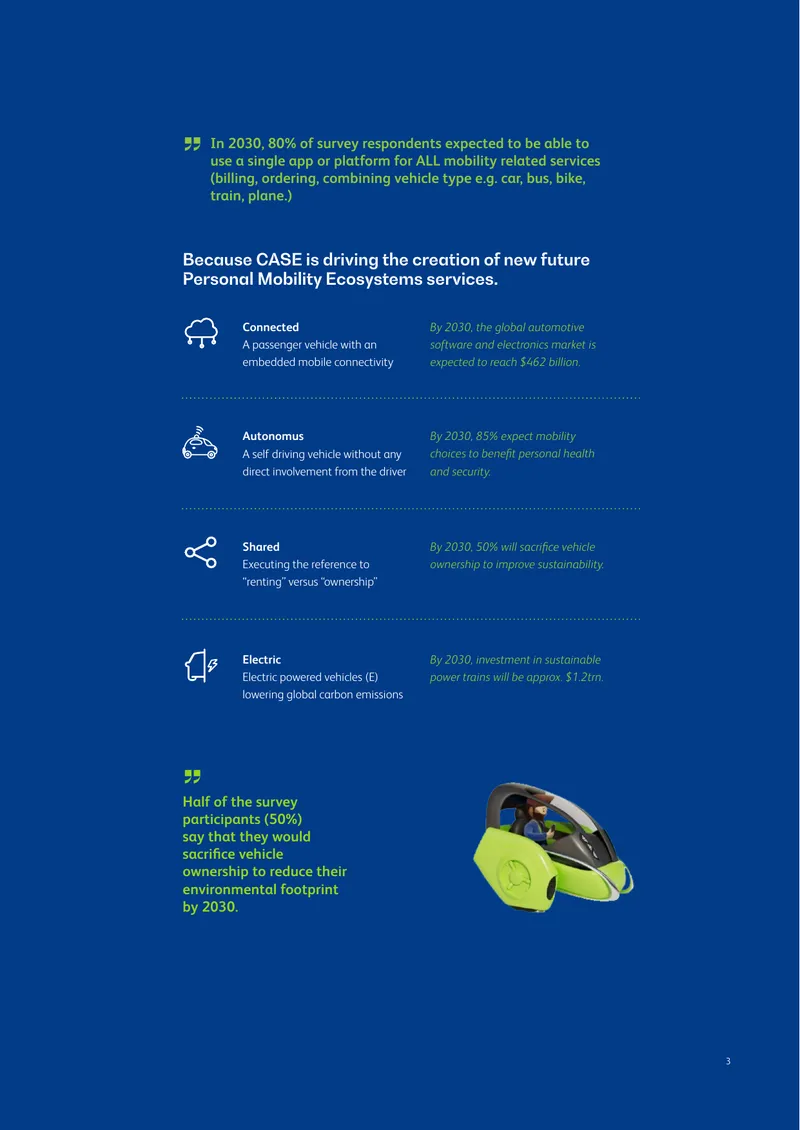 In 2030, 80% of survey respondents expected to be able to use a single app or platform for ALL mobility related services (billing, ordering, combining vehicle type e.g. car, bus, bike, train, plane.)

Because CASE is driving the creation of new future Personal Mobility Ecosystems services.

Connected
A passenger vehicle with an embedded mobile connectivity

By 2030, the global automotive software and electronics market is expected to reach $462 billion.

Autonomus
A self driving vehicle without any direct involvement from the driver

By 2030, 85% expect mobility choices to benefit personal health and security.

Shared
Executing the reference to "renting" versus "ownership"

By 2030, 50% will sacrifice vehicle ownership to improve sustainability.

Electric
Electric powered vehicles (E) lowering global carbon emissions

By 2030, investment in sustainable power trains will be approx. $1.2trn.

Half of the survey participants (50%) say that they would sacrifice vehicle ownership to reduce their environmental footprint by 2030.

3